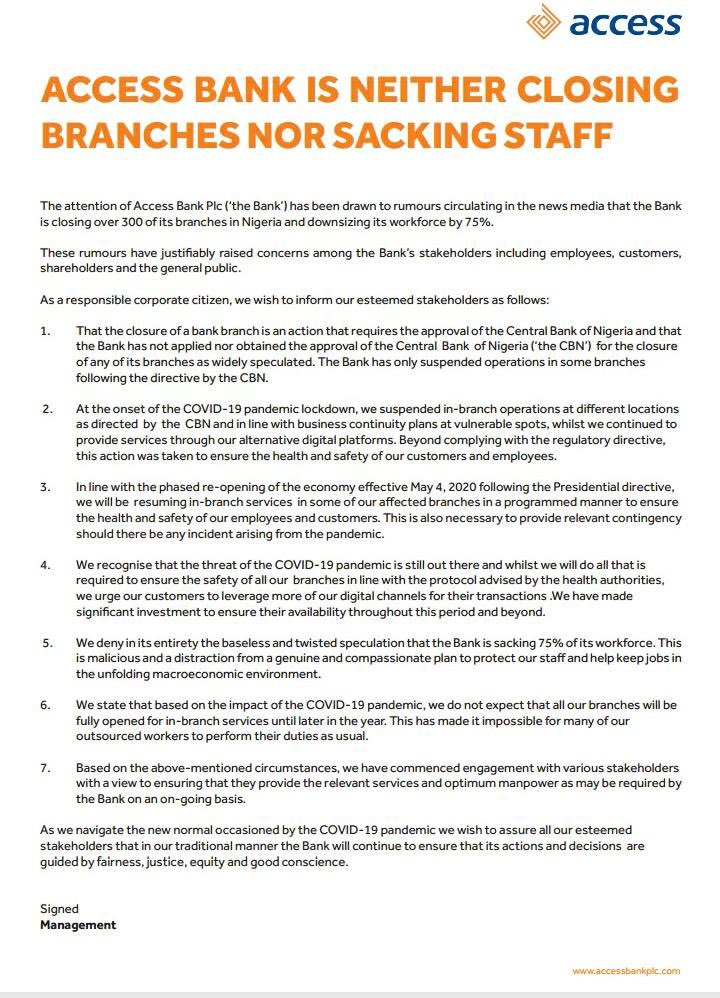 access

ACCESS BANK IS NEITHER CLOSING BRANCHES NOR SACKING STAFF

The attention of Access Bank Plc ('the Bank') has been drawn to rumours circulating in the news media that the Bank is closing over 300 of its branches in Nigeria and downsizing its workforce by 75%.

These rumours have justifiably raised concerns among the Bank's stakeholders including employees, customers, shareholders and the general public.

As a responsible corporate citizen, we wish to inform our esteemed stakeholders as follows:

1. That the closure of a bank branch is an action that requires the approval of the Central Bank of Nigeria and that the Bank has not applied nor obtained the approval of the Central Bank of Nigeria ('the CBN') for the closure of any of its branches as widely speculated. The Bank has only suspended operations in some branches following the directive by the CBN.

2. At the onset of the COVID-19 pandemic lockdown, we suspended in-branch operations at different locations as directed by the CBN and in line with business continuity plans at vulnerable spots, whilst we continued to provide services through our alternative digital platforms. Beyond complying with the regulatory directive, this action was taken to ensure the health and safety of our customers and employees.

3. In line with the phased re-opening of the economy effective May 4, 2020 following the Presidential directive, we will be resuming in-branch services in some of our affected branches in a programmed manner to ensure the health and safety of our employees and customers. This is also necessary to provide relevant contingency should there be any incident arising from the pandemic.

4. We recognise that the threat of the COVID-19 pandemic is still out there and whilst we will do all that is required to ensure the safety of all our branches in line with the protocol advised by the health authorities, we urge our customers to leverage more of our digital channels for their transactions .We have made significant investment to ensure their availability throughout this period and beyond.

5. We deny in its entirety the baseless and twisted speculation that the Bank is sacking 75% of its workforce. This is malicious and a distraction from a genuine and compassionate plan to protect our staff and help keep jobs in the unfolding macroeconomic environment.

6. We state that based on the impact of the COVID-19 pandemic, we do not expect that all our branches will be fully opened for in-branch services until later in the year. This has made it impossible for many of our outsourced workers to perform their duties as usual.

7. Based on the above-mentioned circumstances, we have commenced engagement with various stakeholders with a view to ensuring that they provide the relevant services and optimum manpower as may be required by the Bank on an on-going basis.

As we navigate the new normal occasioned by the COVID-19 pandemic we wish to assure all our esteemed stakeholders that in our traditional manner the Bank will continue to ensure that its actions and decisions are guided by fairness, justice, equity and good conscience.

Signed
Management

www.accessbankplc.com